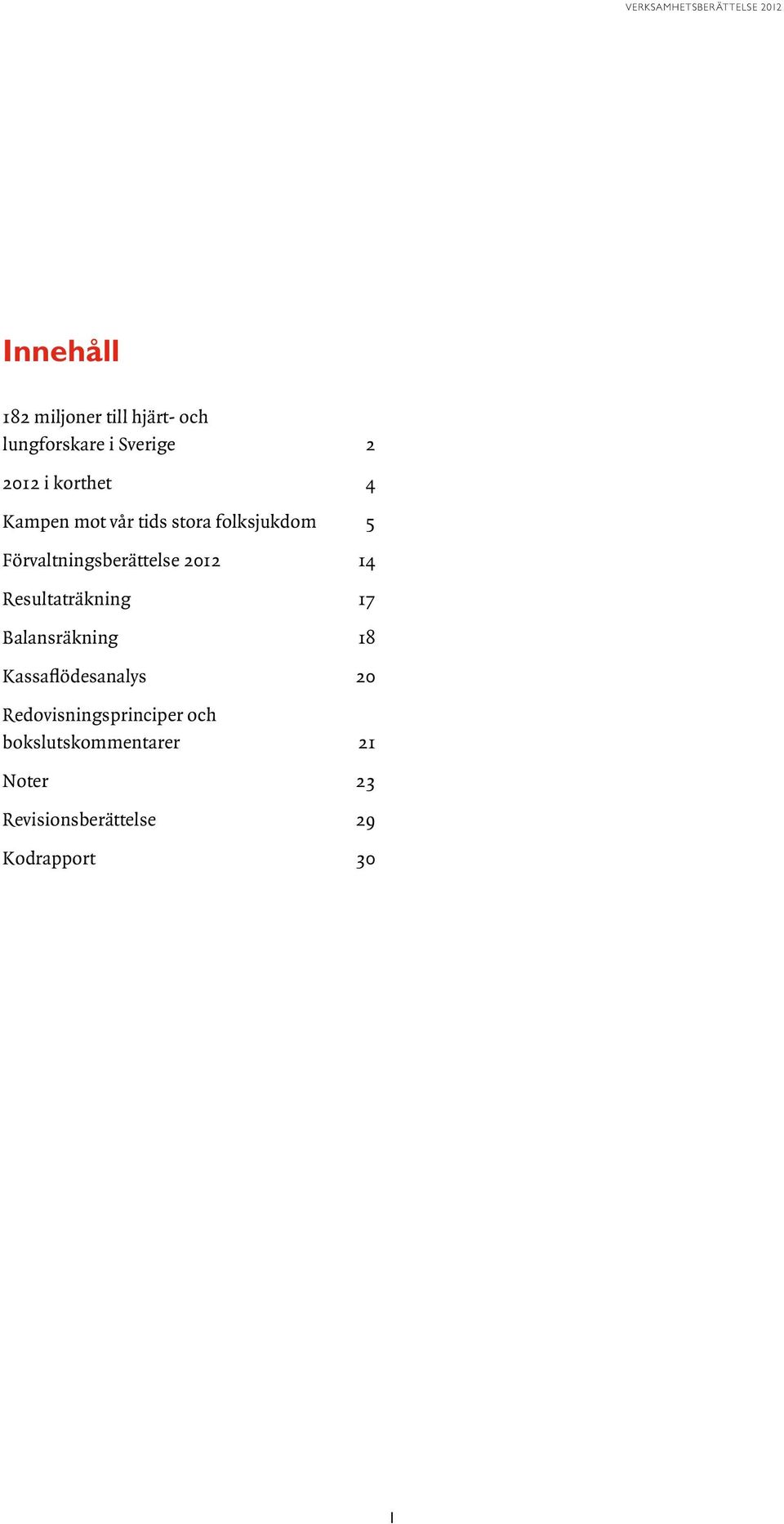 VERKSAMHETSBERÄTTELSE 2012

Innehåll

182 miljoner till hjärt- och lungforskare i Sverige 2

2012 i korthet 4

Kampen mot vår tids stora folksjukdom 5

Förvaltningsberättelse 2012 14

Resultaträkning 17

Balansräkning 18

Kassaflödesanalys 20

Redovisningsprinciper och bokslutskommentarer 21

Noter 23

Revisionsberättelse 29

Kodrapport 30

1